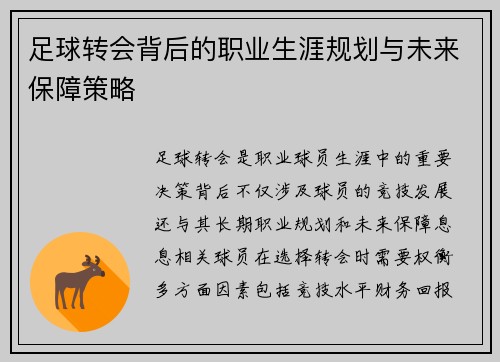 足球转会背后的职业生涯规划与未来保障策略

足球转会是职业球员生涯中的重要决策背后不仅涉及球员的竞技发展还与其长期职业规划和未来保障息息相关球员在选择转会时需要权衡多方面因素包括竞技水平财务回报